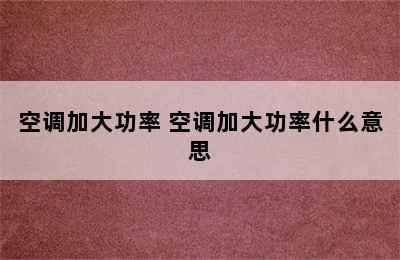 空调加大功率 空调加大功率什么意思